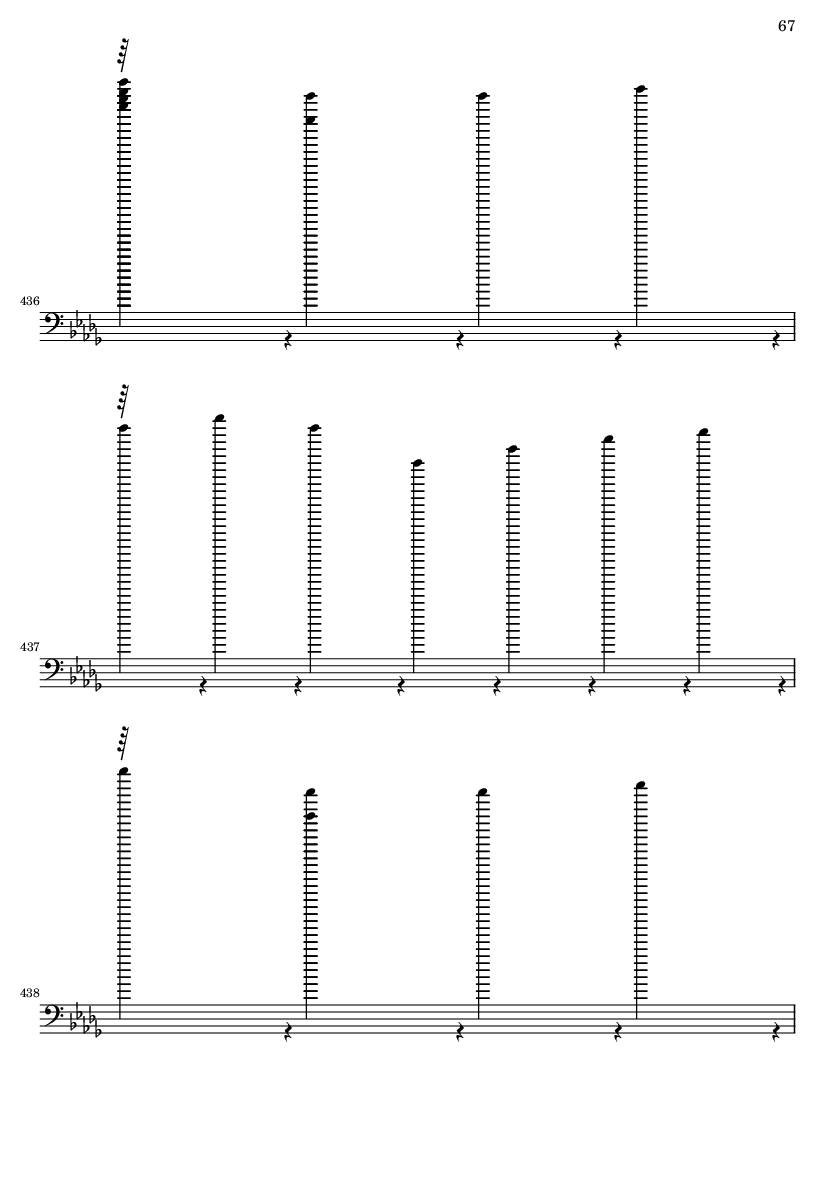 67

436

437

438